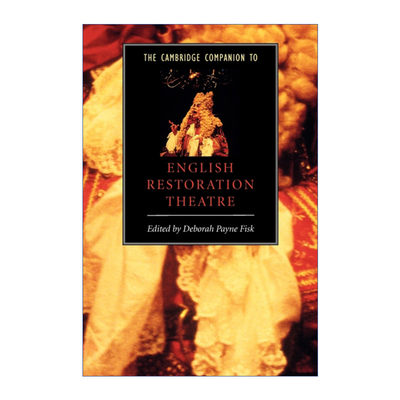 THE CAMBRIDGE COMPANION TO

ENGLISH RESTORATION THEATRE

Edited by Deborah Payne Fisk